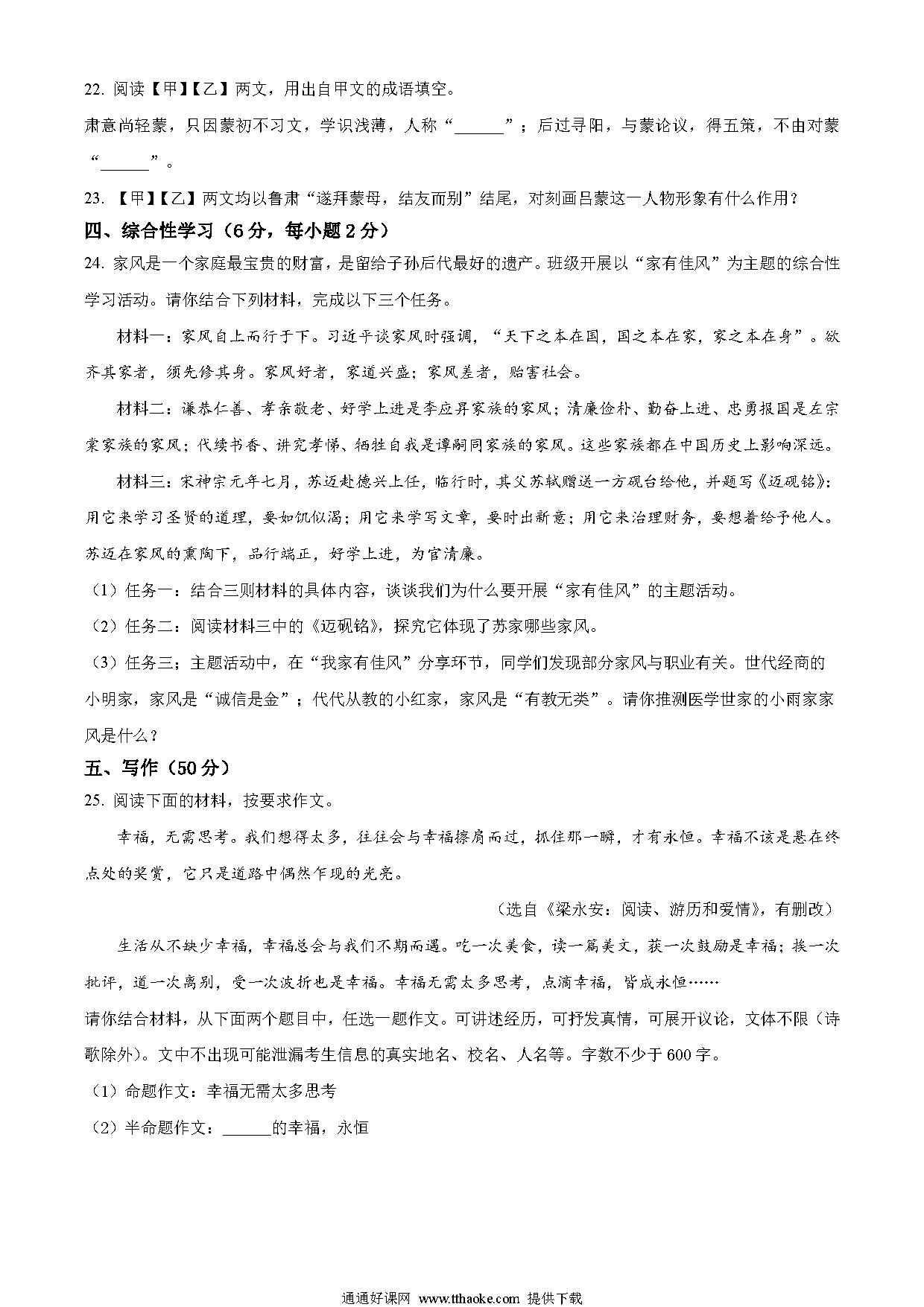 22. 阅读【甲】【乙】两文，用出自甲文的成语填空。

肃意尚轻蒙，只因蒙初不习文，学识浅薄，人称“______”；后过寻阳，与蒙论议，得五策，不由对蒙“______”。

23. 【甲】【乙】两文均以鲁肃“遂拜蒙母，结友而别”结尾，对刻画吕蒙这一人物形象有什么作用？

四、综合性学习（6分，每小题2分）

24. 家风是一个家庭最宝贵的财富，是留给子孙后代最好的遗产。班级开展以“家有佳风”为主题的综合性学习活动。请你结合下列材料，完成以下三个任务。

材料一：家风自上而行于下。习近平谈家风时强调，“天下之本在国，国之本在家，家之本在身”。欲齐其家者，须先修其身。家风好者，家道兴盛；家风差者，贻害社会。

材料二：谦恭仁善、孝亲敬老、好学上进是李应昇家族的家风；清廉俭朴、勤奋上进、忠勇报国是左宗棠家族的家风；代续书香、讲究孝悌、牺牲自我是谭嗣同家族的家风。这些家族都在中国历史上影响深远。

材料三：宋神宗元年七月，苏迈赴德兴上任，临行时，其父苏轼赠送一方砚台给他，并题写《迈砚铭》：用它来学习圣贤的道理，要如饥似渴；用它来学写文章，要时出新意；用它来治理财务，要想着给予他人。苏迈在家风的熏陶下，品行端正，好学上进，为官清廉。

（1）任务一：结合三则材料的具体内容，谈谈我们为什么要开展“家有佳风”的主题活动。

（2）任务二：阅读材料三中的《迈砚铭》，探究它体现了苏家哪些家风。

（3）任务三：主题活动中，在“我家有佳风”分享环节，同学们发现部分家风与职业有关。世代经商的小明家，家风是“诚信是金”；代代从教的小红家，家风是“有教无类”。请你推测医学世家的小雨家家风是什么？

五、写作（50分）

25. 阅读下面的材料，按要求作文。

幸福，无需思考。我们想得太多，往往会与幸福擦肩而过，抓住那一瞬，才有永恒。幸福不该是悬在终点处的奖赏，它只是道路中偶然乍现的光亮。

（选自《梁永安：阅读、游历和爱情》，有删改）

生活从不缺少幸福，幸福总会与我们不期而遇。吃一次美食，读一篇美文，获一次鼓励是幸福；挨一次批评，道一次离别，受一次波折也是幸福。幸福无需太多思考，点滴幸福，皆成永恒……

请你结合材料，从下面两个题目中，任选一题作文。可讲述经历，可抒发真情，可展开议论，文体不限（诗歌除外）。文中不出现可能泄漏考生信息的真实地名、校名、人名等。字数不少于600字。

（1）命题作文：幸福无需太多思考

（2）半命题作文：______的幸福，永恒

通通好课网 www.tthaoke.com 提供下载